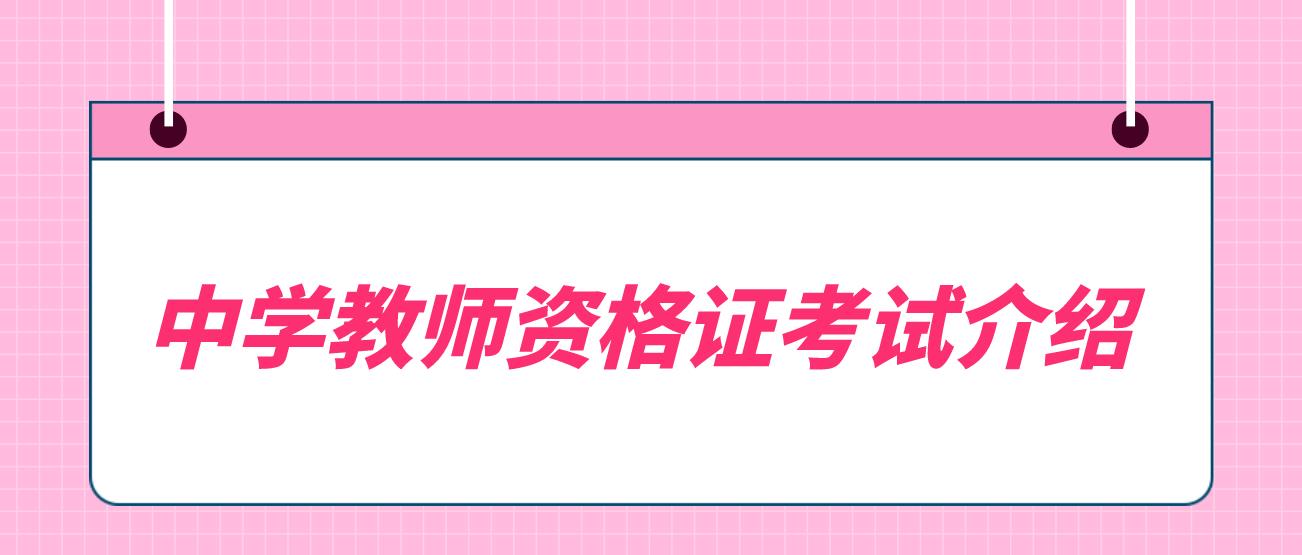 中学教师资格证考试介绍